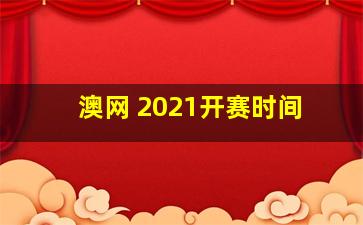 澳网 2021开赛时间